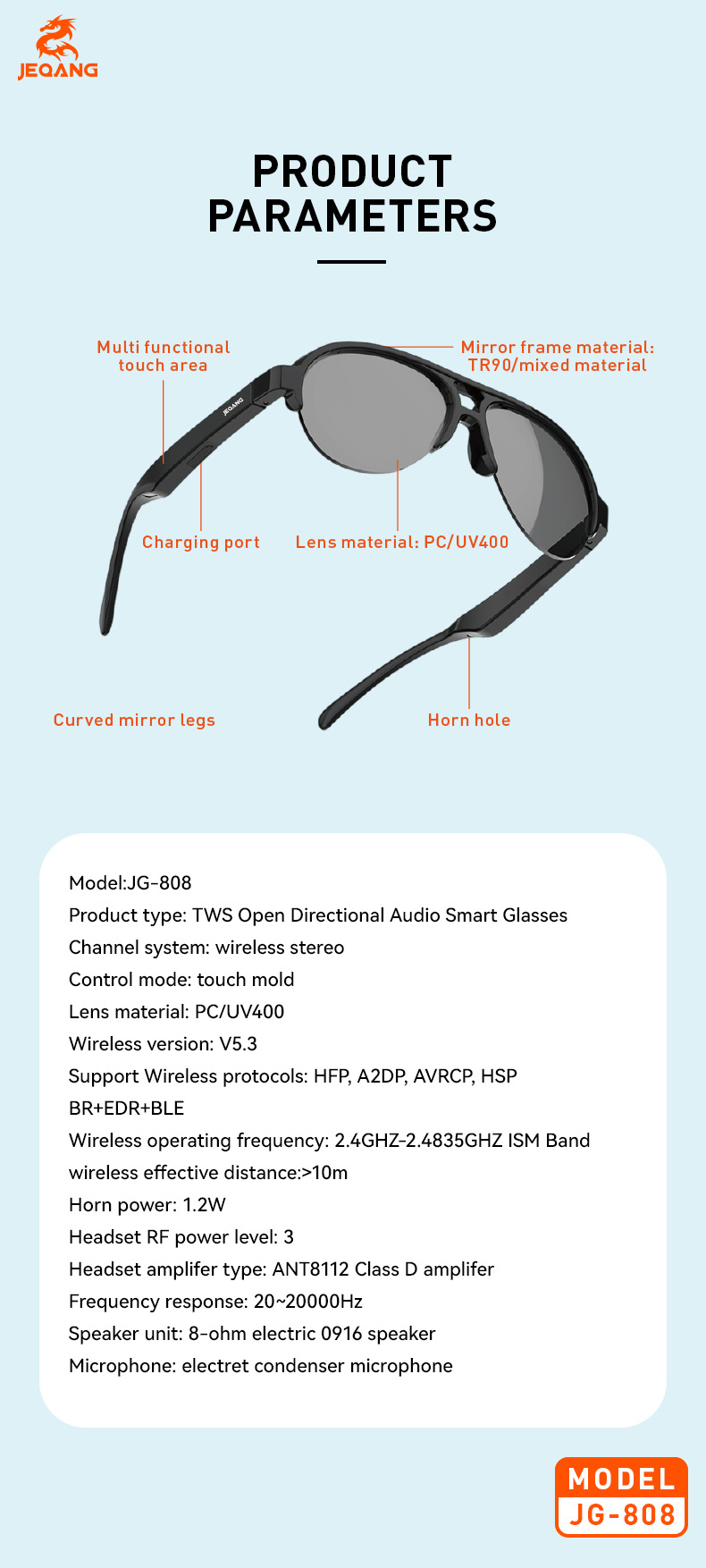 JEQANG

PRODUCT PARAMETERS

Multi functional touch area

Mirror frame material: TR90/mixed material

JEQANG

Charging port

Lens material: PC/UV400

Curved mirror legs

Horn hole

Model:JG-808
Product type: TWS Open Directional Audio Smart Glasses
Channel system: wireless stereo
Control mode: touch mold
Lens material: PC/UV400
Wireless version: V5.3
Support Wireless protocols: HFP, A2DP, AVRCP, HSP
BR+EDR+BLE
Wireless operating frequency: 2.4GHZ-2.4835GHZ ISM Band
wireless effective distance:>10m
Horn power: 1.2W
Headset RF power level: 3
Headset amplifer type: ANT8112 Class D amplifer
Frequency response: 20~20000Hz
Speaker unit: 8-ohm electric 0916 speaker
Microphone: electret condenser microphone

MODEL
JG-808